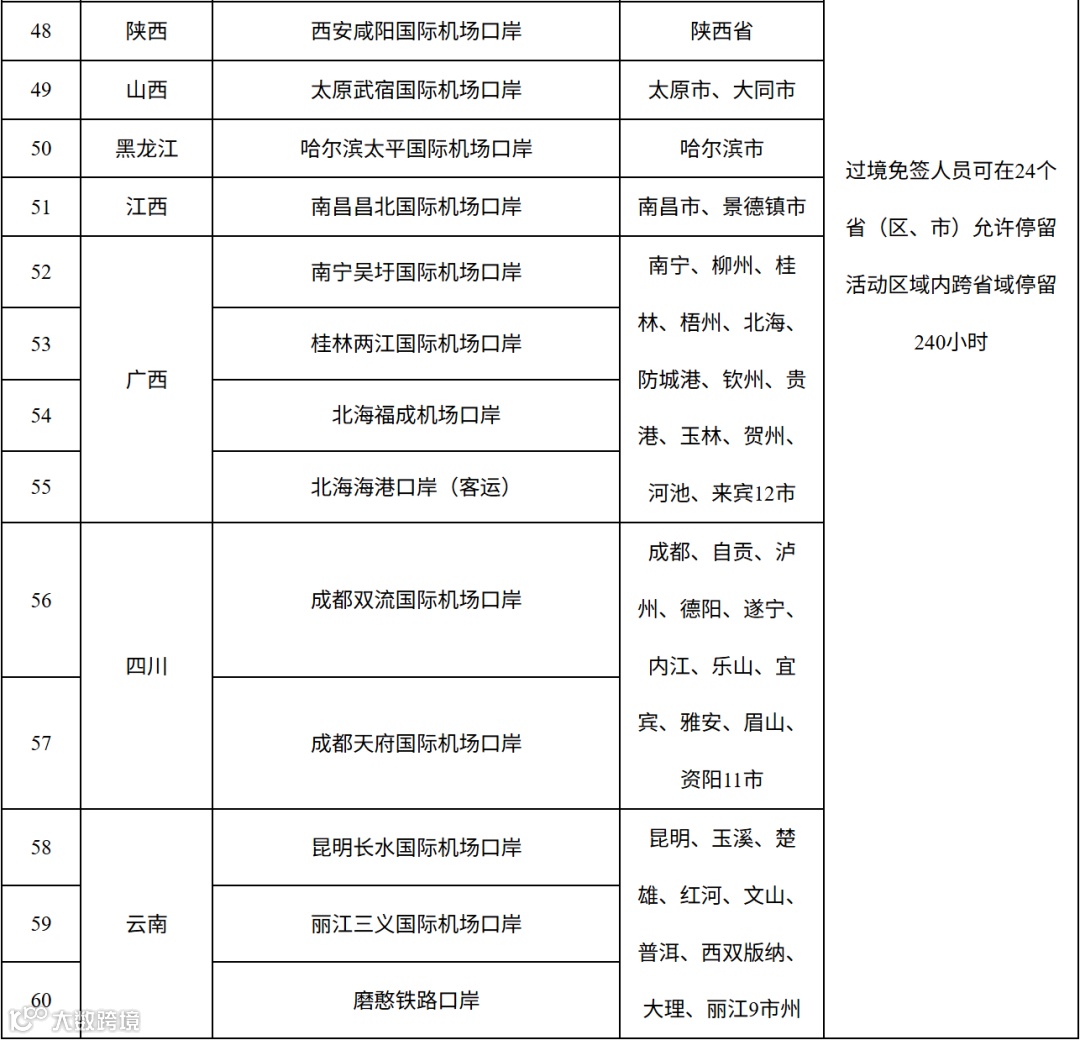 | 48 | 陕西 | 西安咸阳国际机场口岸 | 陕西省 | 过境免签人员可在24个省（区、市）允许停留活动区域内跨省域停留240小时 |
|---|---|---|---|---|
| 49 | 山西 | 太原武宿国际机场口岸 | 太原市、大同市 | |
| 50 | 黑龙江 | 哈尔滨太平国际机场口岸 | 哈尔滨市 | |
| 51 | 江西 | 南昌昌北国际机场口岸 | 南昌市、景德镇市 | |
| 52 | 广西 | 南宁吴圩国际机场口岸 | 南宁、柳州、桂林、梧州、北海、防城港、钦州、贵港、玉林、贺州、河池、来宾12市 | |
| 53 | | 桂林两江国际机场口岸 | | |
| 54 | | 北海福成机场口岸 | | |
| 55 | | 北海海港口岸（客运） | | |
| 56 | 四川 | 成都双流国际机场口岸 | 成都、自贡、泸州、德阳、遂宁、内江、乐山、宜宾、雅安、眉山、资阳11市 | |
| 57 | | 成都天府国际机场口岸 | | |
| 58 | 云南 | 昆明长水国际机场口岸 | 昆明、玉溪、楚雄、红河、文山、普洱、西双版纳、大理、丽江9市州 | |
| 59 | | 丽江三义国际机场口岸 | | |
| 60 | | 磨憨铁路口岸 | | |

大数跨境